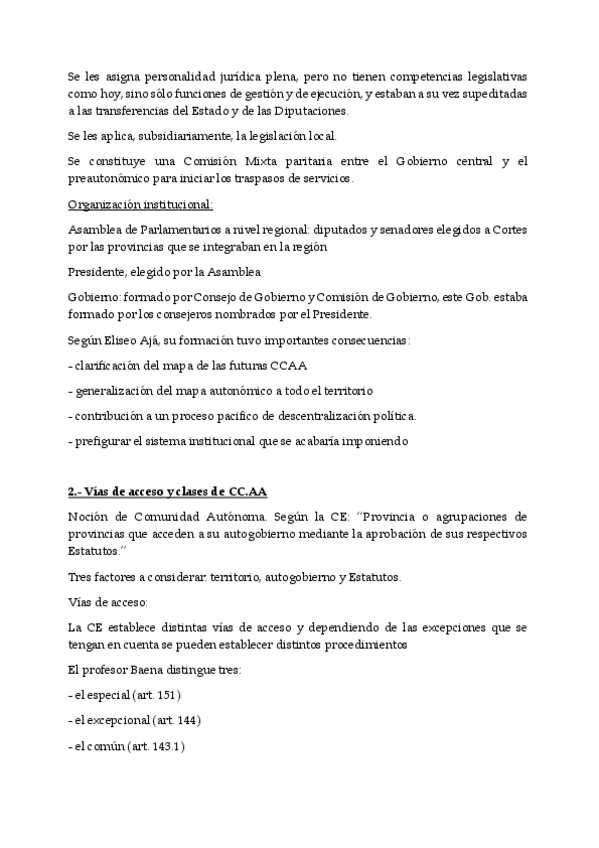 Se les asigna personalidad jurídica plena, pero no tienen competencias legislativas como hoy, sino sólo funciones de gestión y de ejecución, y estaban a su vez supeditadas a las transferencias del Estado y de las Diputaciones.

Se les aplica, subsidiariamente, la legislación local.

Se constituye una Comisión Mixta paritaria entre el Gobierno central y el preautonómico para iniciar los traspasos de servicios.

Organización institucional:

Asamblea de Parlamentarios a nivel regional: diputados y senadores elegidos a Cortes por las provincias que se integraban en la región

Presidente, elegido por la Asamblea

Gobierno: formado por Consejo de Gobierno y Comisión de Gobierno, este Gob. estaba formado por los consejeros nombrados por el Presidente.

Según Eliseo Ajá, su formación tuvo importantes consecuencias:

- clarificación del mapa de las futuras CCAA

- generalización del mapa autonómico a todo el territorio

- contribución a un proceso pacífico de descentralización política.

- prefigurar el sistema institucional que se acabaría imponiendo

2.- Vías de acceso y clases de CC.AA

Noción de Comunidad Autónoma. Según la CE: "Provincia o agrupaciones de provincias que acceden a su autogobierno mediante la aprobación de sus respectivos Estatutos."

Tres factores a considerar: territorio, autogobierno y Estatutos.

Vías de acceso:

La CE establece distintas vías de acceso y dependiendo de las excepciones que se tengan en cuenta se pueden establecer distintos procedimientos

El profesor Baena distingue tres:

- el especial (art. 151)

- el excepcional (art. 144)

- el común (art. 143.1)